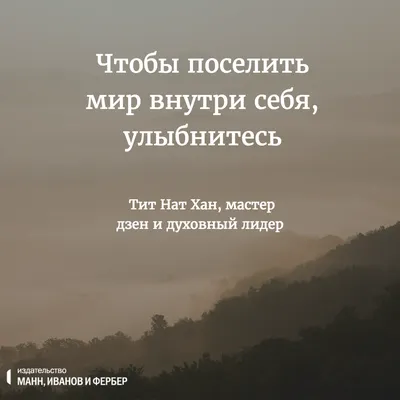 Чтобы поселить мир внутри себя, улыбнитесь

Тит Нат Хан, мастер дзен и духовный лидер

издательство
МАНН, ИВАНОВ И ФЕРБЕР